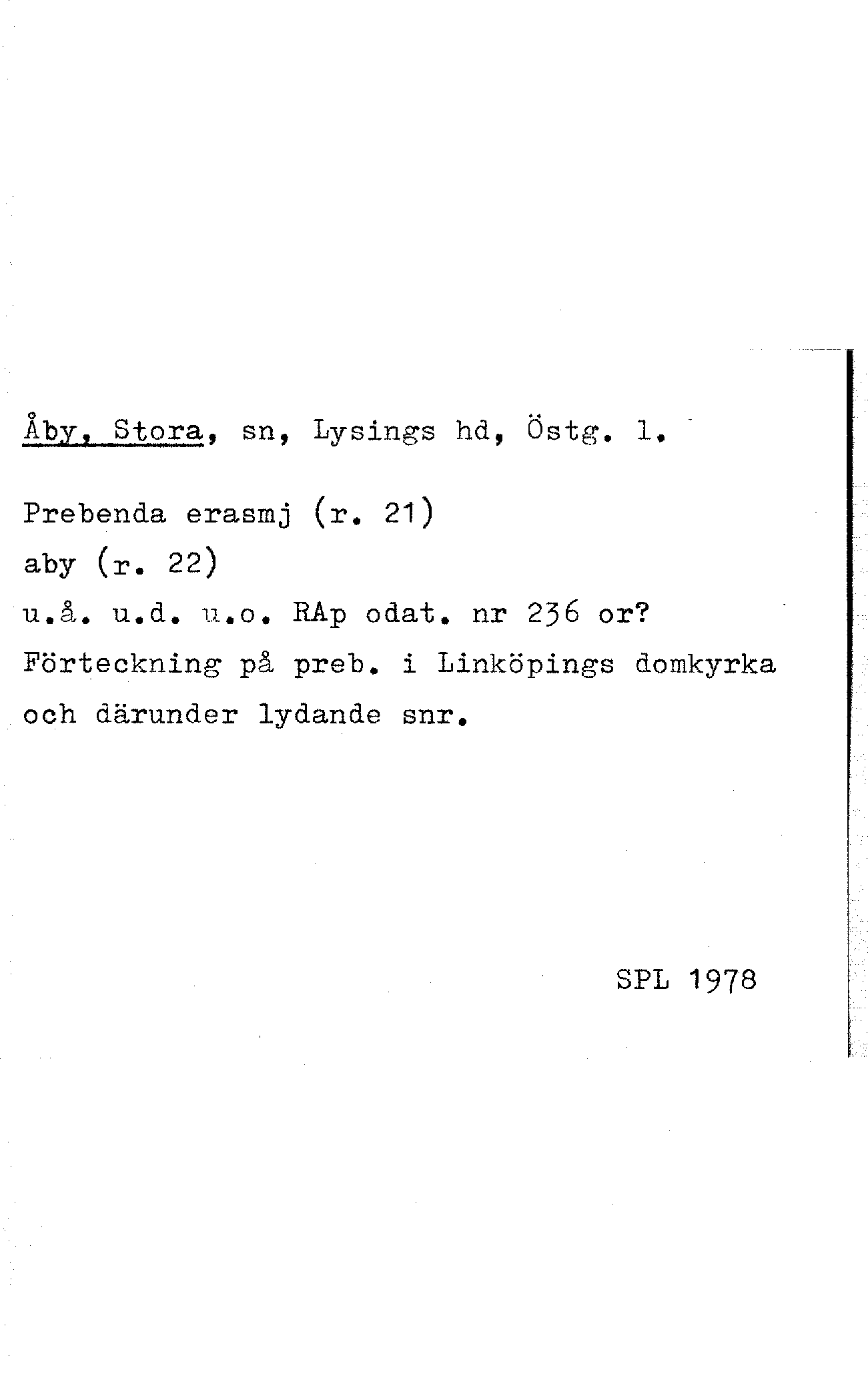 Åby, Stora, sn, Lysings hd, Östg. l.

Prebenda erasmj (r. 21)
aby (r. 22)
u.å. u.d. u.o. RAp odat. nr 236 or?
Förteckning på preb. i Linköpings domkyrka och därunder lydande snr.

SPL 1978